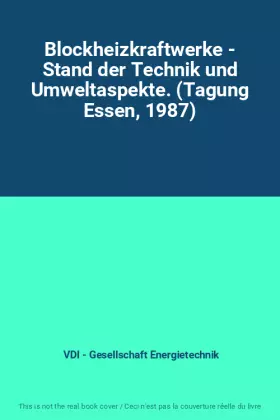 Blockheizkraftwerke - Stand der Technik und Umweltaspekte. (Tagung Essen, 1987)

VDI - Gesellschaft Energietechnik

This is not the real book cover / Ceci n'est pas la couverture réelle du livre